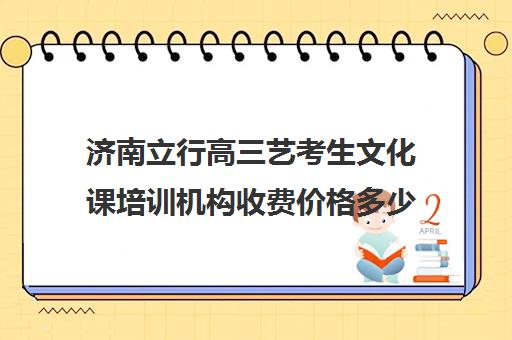 济南立行高三艺考生文化课培训机构收费价格多少

2
APRIL